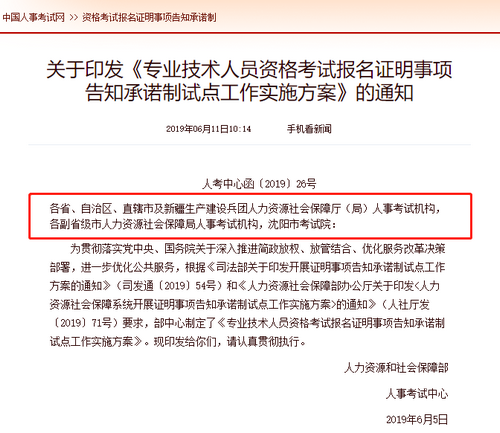 中国人事考试网 >> 资格考试报名证明事项告知承诺制

关于印发《专业技术人员资格考试报名证明事项告知承诺制试点工作实施方案》的通知

2019年06月11日10:14　　手机看新闻

人考中心函〔2019〕26号

各省、自治区、直辖市及新疆生产建设兵团人力资源社会保障厅（局）人事考试机构，各副省级市人力资源社会保障局人事考试机构，沈阳市考试院：

为贯彻落实党中央、国务院关于深入推进简政放权、放管结合、优化服务改革决策部署，进一步优化公共服务，根据《司法部关于印发开展证明事项告知承诺制试点工作方案的通知》（司发通〔2019〕54号）和《人力资源社会保障部办公厅关于印发<人力资源社会保障系统开展证明事项告知承诺制试点工作实施方案>的通知》（人社厅发〔2019〕71号）要求，部中心制定了《专业技术人员资格考试报名证明事项告知承诺制试点工作实施方案》。现印发给你们，请认真贯彻执行。

人力资源和社会保障部

人事考试中心

2019年6月5日